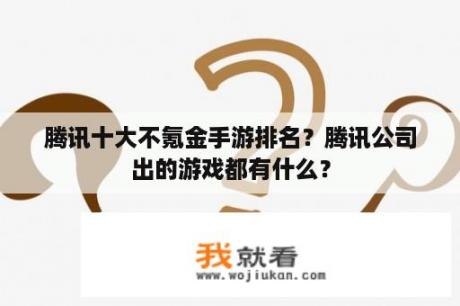 腾讯十大不氪金手游排名？腾讯公司出的游戏都有什么？

我就看
www.wojiukan.com